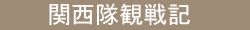 関西隊観戦記